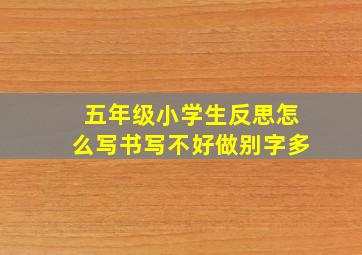 五年级小学生反思怎么写书写不好做别字多